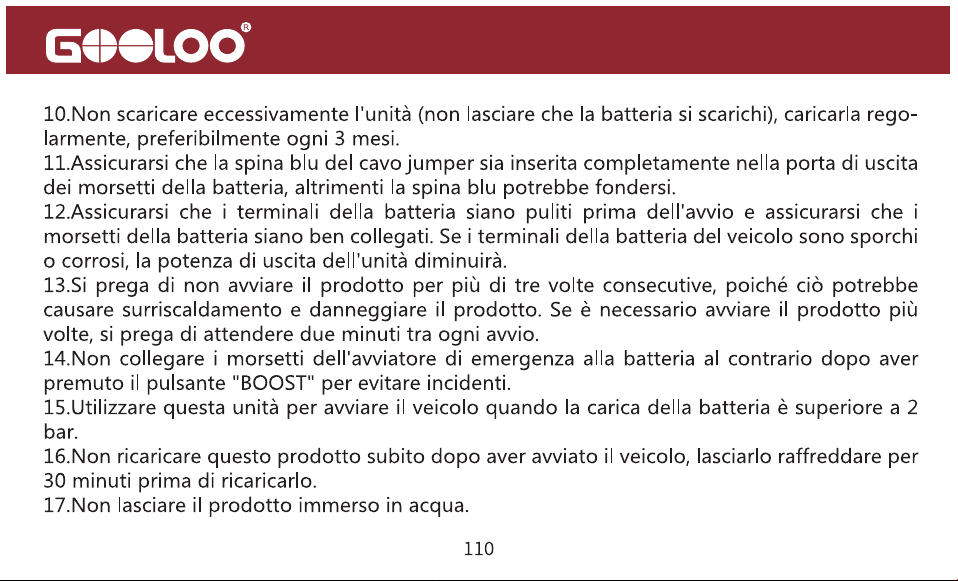 GOOLOO®

10.Non scaricare eccessivamente l'unità (non lasciare che la batteria si scarichi), caricarla regolarmente, preferibilmente ogni 3 mesi.
11.Assicurarsi che la spina blu del cavo jumper sia inserita completamente nella porta di uscita dei morsetti della batteria, altrimenti la spina blu potrebbe fondersi.
12.Assicurarsi che i terminali della batteria siano puliti prima dell'avvio e assicurarsi che i morsetti della batteria siano ben collegati. Se i terminali della batteria del veicolo sono sporchi o corrosi, la potenza di uscita dell'unità diminuirà.
13.Si prega di non avviare il prodotto per più di tre volte consecutive, poiché ciò potrebbe causare surriscaldamento e danneggiare il prodotto. Se è necessario avviare il prodotto più volte, si prega di attendere due minuti tra ogni avvio.
14.Non collegare i morsetti dell'avviatore di emergenza alla batteria al contrario dopo aver premuto il pulsante "BOOST" per evitare incidenti.
15.Utilizzare questa unità per avviare il veicolo quando la carica della batteria è superiore a 2 bar.
16.Non ricaricare questo prodotto subito dopo aver avviato il veicolo, lasciarlo raffreddare per 30 minuti prima di ricaricarlo.
17.Non lasciare il prodotto immerso in acqua.

110